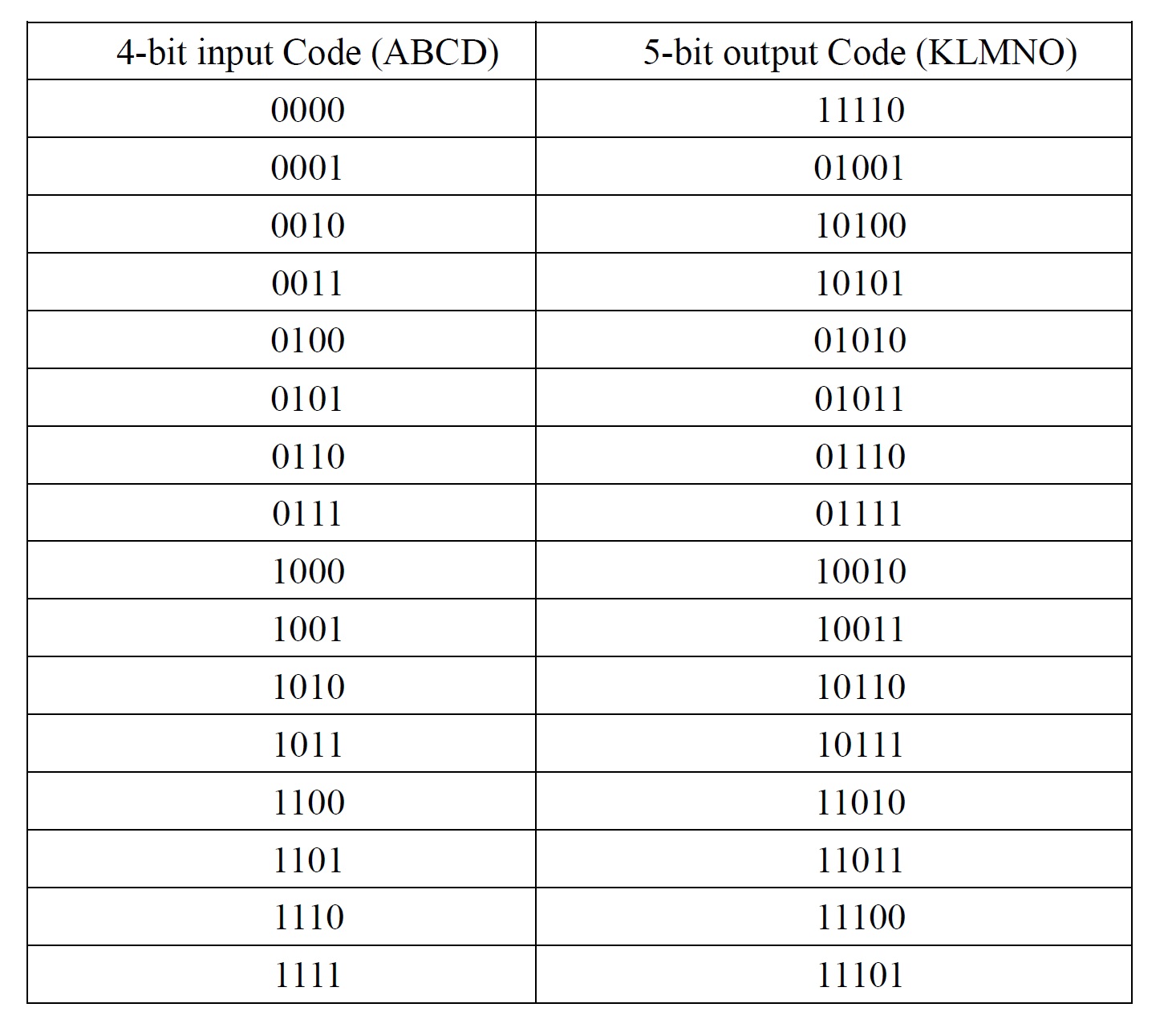 | 4-bit input Code (ABCD) | 5-bit output Code (KLMNO) |
|---|---|
| 0000 | 11110 |
| 0001 | 01001 |
| 0010 | 10100 |
| 0011 | 10101 |
| 0100 | 01010 |
| 0101 | 01011 |
| 0110 | 01110 |
| 0111 | 01111 |
| 1000 | 10010 |
| 1001 | 10011 |
| 1010 | 10110 |
| 1011 | 10111 |
| 1100 | 11010 |
| 1101 | 11011 |
| 1110 | 11100 |
| 1111 | 11101 |